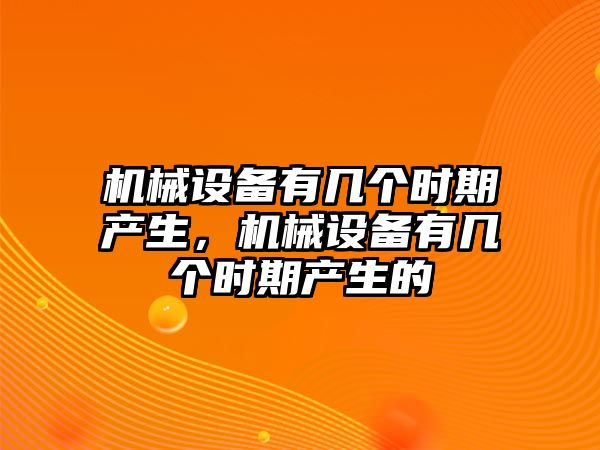 机械设备有几个时期产生，机械设备有几个时期产生的